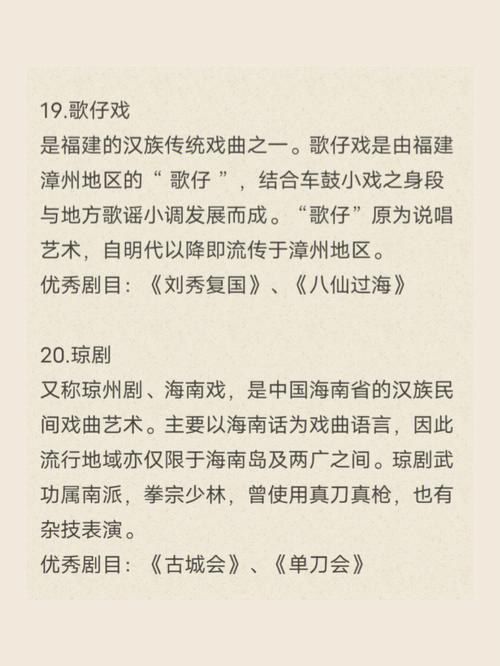 19.歌仔戏
是福建的汉族传统戏曲之一。歌仔戏是由福建漳州地区的“ 歌仔 ”，结合车鼓小戏之身段与地方歌谣小调发展而成。“歌仔”原为说唱艺术，自明代以降即流传于漳州地区。
优秀剧目：《刘秀复国》、《八仙过海》

20.琼剧
又称琼州剧、海南戏，是中国海南省的汉族民间戏曲艺术。主要以海南话为戏曲语言，因此流行地域亦仅限于海南岛及两广之间。琼剧武功属南派，拳宗少林，曾使用真刀真枪，也有杂技表演。
优秀剧目：《古城会》、《单刀会》